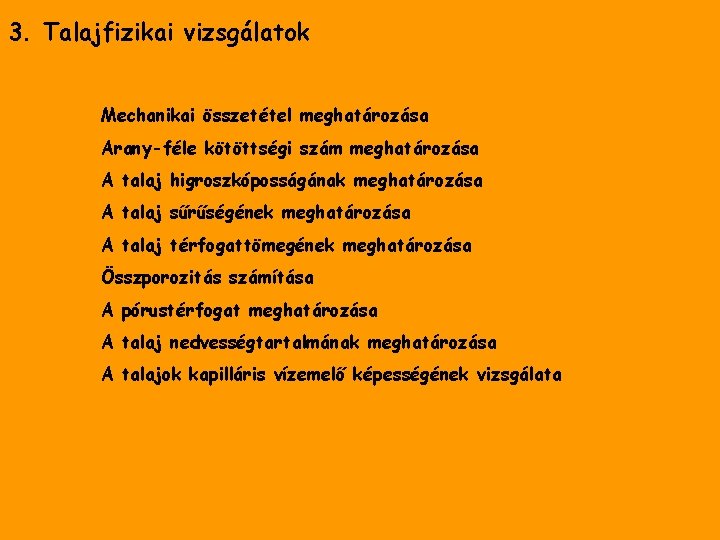 3. Talajfizikai vizsgálatok

Mechanikai összetétel meghatározása

Arany-féle kötöttségi szám meghatározása

A talaj higroszkóposságának meghatározása

A talaj sűrűségének meghatározása

A talaj térfogattömegének meghatározása

Összporozitás számítása

A pórustérfogat meghatározása

A talaj nedvességtartalmának meghatározása

A talajok kapilláris vízemelő képességének vizsgálata